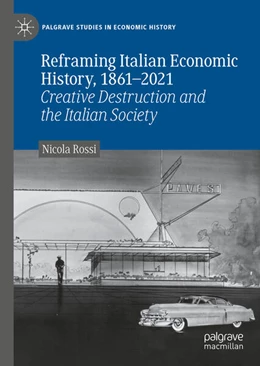 PALGRAVE STUDIES IN ECONOMIC HISTORY

Reframing Italian Economic History, 1861–2021
Creative Destruction and the Italian Society

Nicola Rossi

PAVESI

palgrave
macmillan